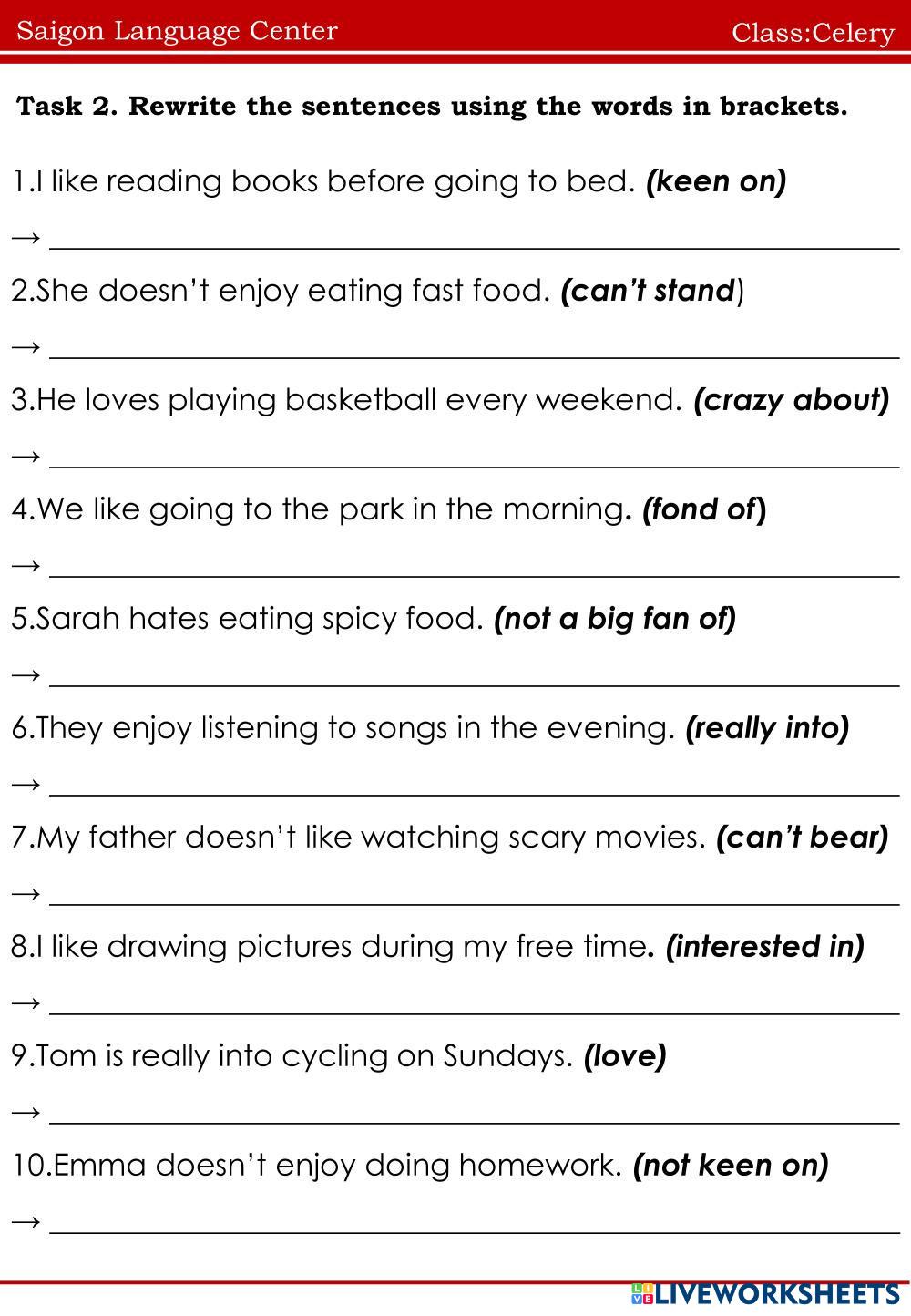 Saigon Language Center Class:Celery

Task 2. Rewrite the sentences using the words in brackets.

1.I like reading books before going to bed. (keen on)

→ ____

2.She doesn't enjoy eating fast food. (can't stand)

→ ____

3.He loves playing basketball every weekend. (crazy about)

→ ____

4.We like going to the park in the morning. (fond of)

→ ____

5.Sarah hates eating spicy food. (not a big fan of)

→ ____

6.They enjoy listening to songs in the evening. (really into)

→ ____

7.My father doesn't like watching scary movies. (can't bear)

→ ____

8.I like drawing pictures during my free time. (interested in)

→ ____

9.Tom is really into cycling on Sundays. (love)

→ ____

10.Emma doesn't enjoy doing homework. (not keen on)

→ ____

LIVEWORKSHEETS